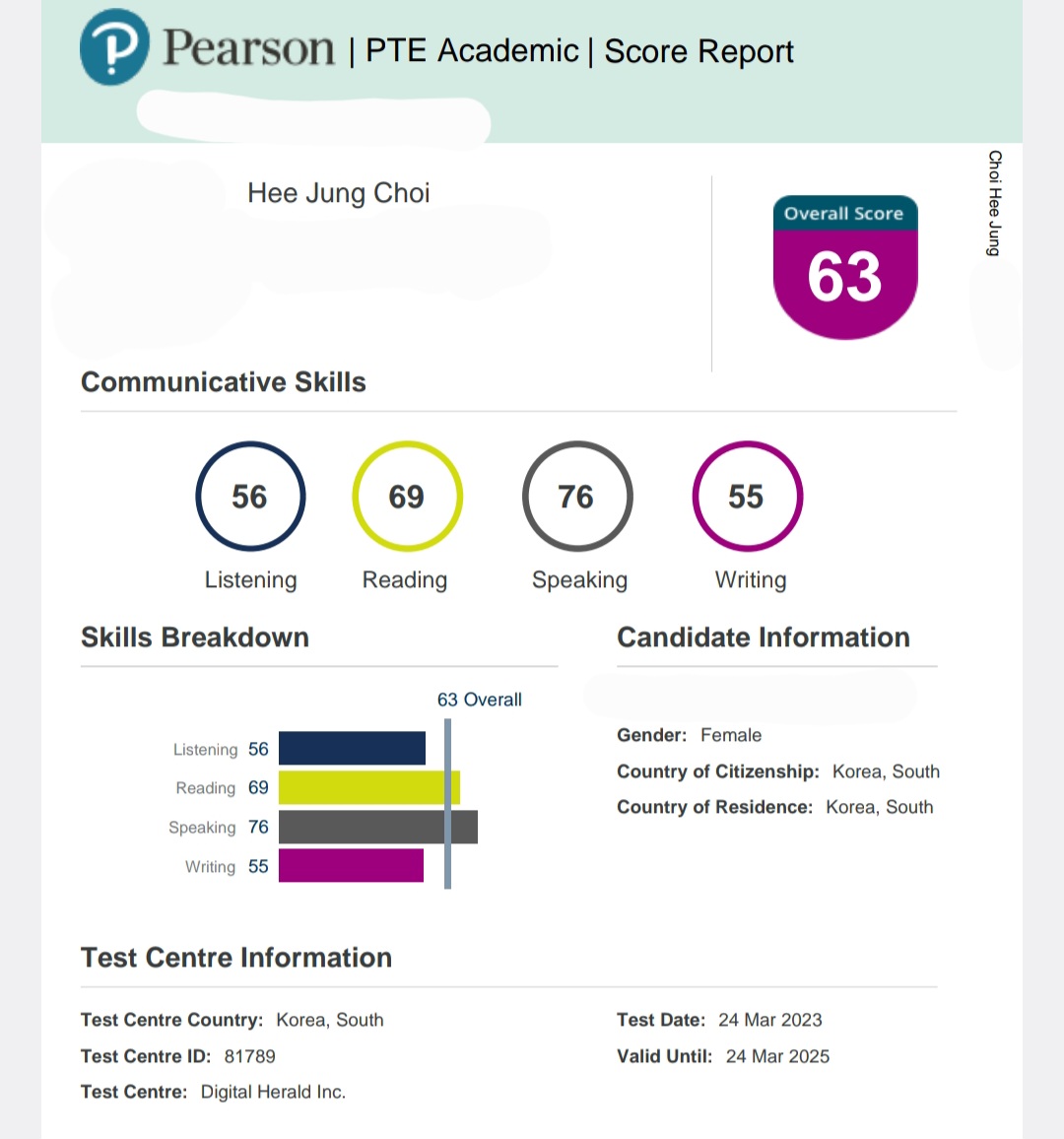 Pearson | PTE Academic | Score Report

Hee Jung Choi

Overall Score
63

Choi Hee Jung

Communicative Skills

56
Listening

69
Reading

76
Speaking

55
Writing

Skills Breakdown

63 Overall

Listening 56
Reading 69
Speaking 76
Writing 55

Candidate Information

Gender: Female
Country of Citizenship: Korea, South
Country of Residence: Korea, South

Test Centre Information

Test Centre Country: Korea, South
Test Centre ID: 81789
Test Centre: Digital Herald Inc.

Test Date: 24 Mar 2023
Valid Until: 24 Mar 2025